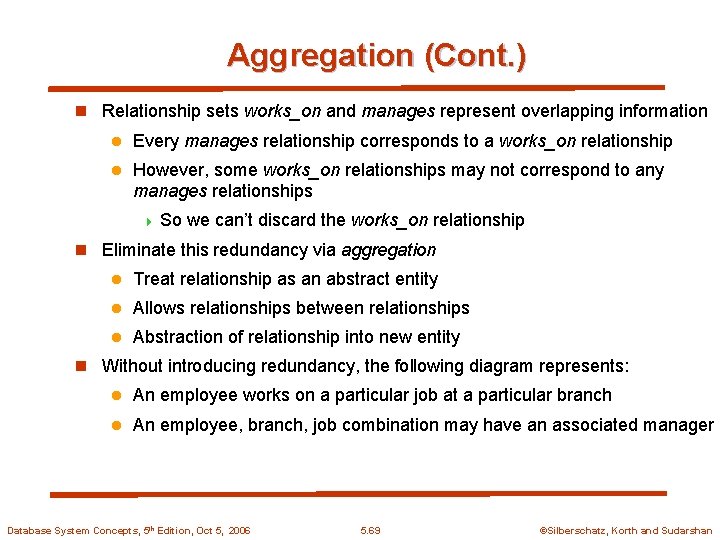 Aggregation (Cont.)

Relationship sets works_on and manages represent overlapping information

Every manages relationship corresponds to a works_on relationship

However, some works_on relationships may not correspond to any manages relationships

So we can't discard the works_on relationship

Eliminate this redundancy via aggregation

Treat relationship as an abstract entity

Allows relationships between relationships

Abstraction of relationship into new entity

Without introducing redundancy, the following diagram represents:

An employee works on a particular job at a particular branch

An employee, branch, job combination may have an associated manager

Database System Concepts, 5th Edition, Oct 5, 2006 5.69 ©Silberschatz, Korth and Sudarshan